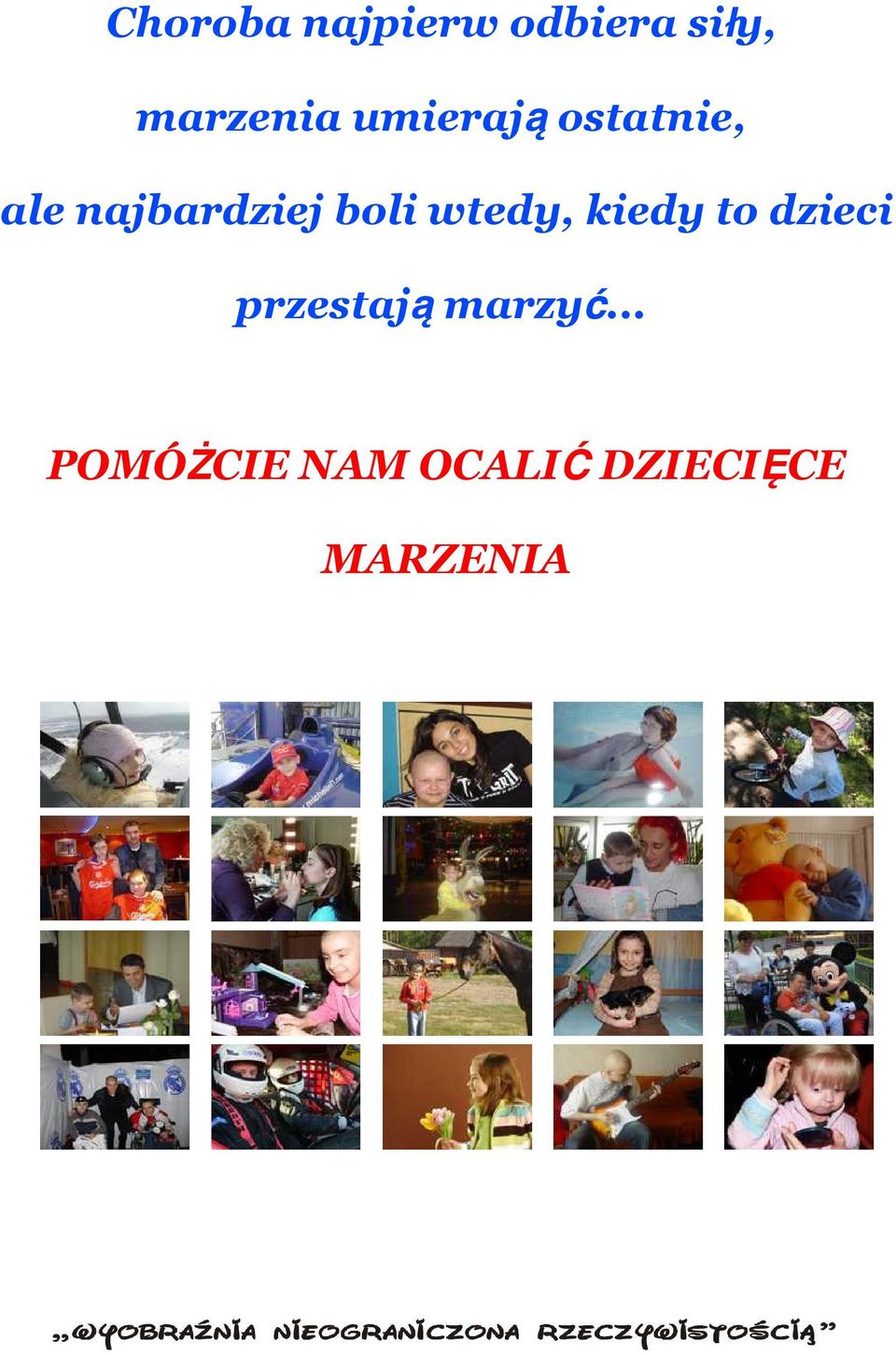 Choroba najpierw odbiera siły,

marzenia umierają ostatnie,

ale najbardziej boli wtedy, kiedy to dzieci przestają marzyć...

POMÓŻCIE NAM OCALIĆ DZIECIĘCE MARZENIA

„WYOBRAŹNIA NIEOGRANICZONA RZECZYWISTOŚCIĄ”